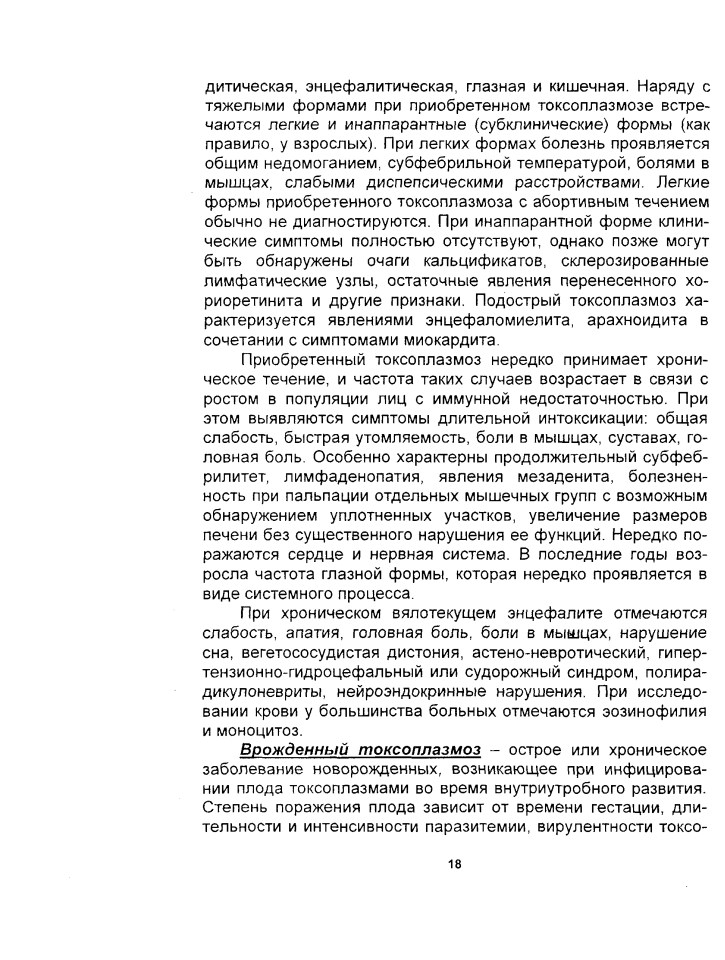 дитическая, энцефалитическая, глазная и кишечная. Наряду с тяжелыми формами при приобретенном токсоплазмозе встречаются легкие и инаппарантные (субклинические) формы (как правило, у взрослых). При легких формах болезнь проявляется общим недомоганием, субфебрильной температурой, болями в мышцах, слабыми диспепсическими расстройствами. Легкие формы приобретенного токсоплазмоза с абортивным течением обычно не диагностируются. При инаппарантной форме клинические симптомы полностью отсутствуют, однако позже могут быть обнаружены очаги кальцификатов, склерозированные лимфатические узлы, остаточные явления перенесенного хориоретинита и другие признаки. Подострый токсоплазмоз характеризуется явлениями энцефаломиелита, арахноидита в сочетании с симптомами миокардита.

Приобретенный токсоплазмоз нередко принимает хроническое течение, и частота таких случаев возрастает в связи с ростом в популяции лиц с иммунной недостаточностью. При этом выявляются симптомы длительной интоксикации: общая слабость, быстрая утомляемость, боли в мышцах, суставах, головная боль. Особенно характерны продолжительный субфебрилитет, лимфаденопатия, явления мезаденита, болезненность при пальпации отдельных мышечных групп с возможным обнаружением уплотненных участков, увеличение размеров печени без существенного нарушения ее функций. Нередко поражаются сердце и нервная система. В последние годы возросла частота глазной формы, которая нередко проявляется в виде системного процесса.

При хроническом вялотекущем энцефалите отмечаются слабость, апатия, головная боль, боли в мышцах, нарушение сна, вегетососудистая дистония, астено-невротический, гипертензионно-гидроцефальный или судорожный синдром, полирадикулоневриты, нейроэндокринные нарушения. При исследовании крови у большинства больных отмечаются эозинофилия и моноцитоз.

Врожденный токсоплазмоз – острое или хроническое заболевание новорожденных, возникающее при инфицировании плода токсоплазмами во время внутриутробного развития. Степень поражения плода зависит от времени гестации, длительности и интенсивности паразитемии, вирулентности токсо-

18